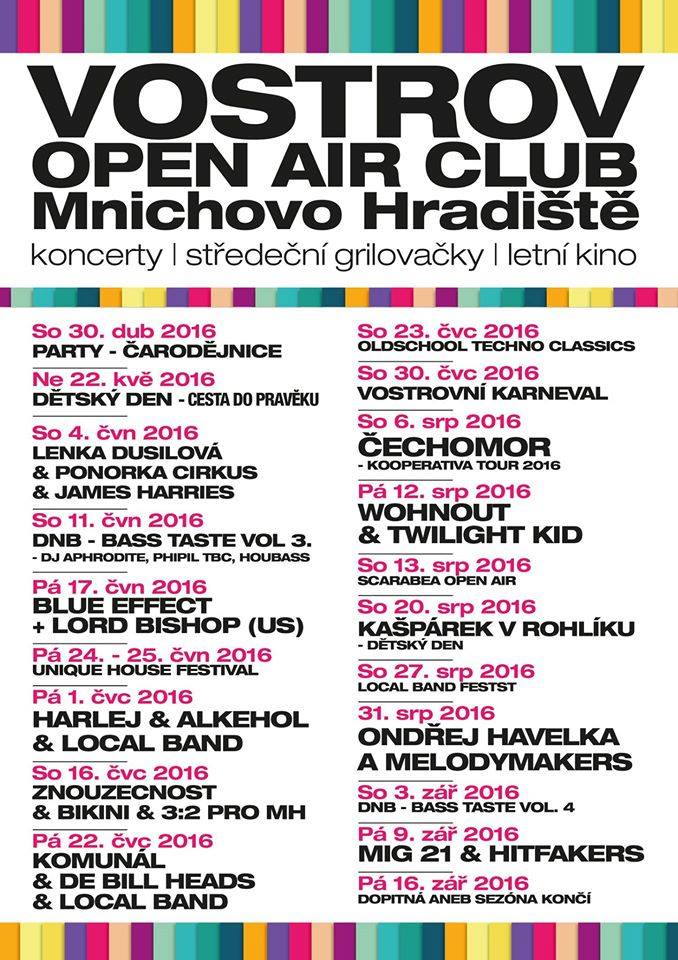 VOSTROV
OPEN AIR CLUB
Mnichovo Hradiště

koncerty | středeční grilovačky | letní kino

So 30. dub 2016
PARTY - ČARODĚJNICE

Ne 22. kvě 2016
DĚTSKÝ DEN - CESTA DO PRAVĚKU

So 4. čvn 2016
LENKA DUSILOVÁ
& PONORKA CIRKUS
& JAMES HARRIES

So 11. čvn 2016
DNB - BASS TASTE VOL 3.
- DJ APHRODITE, PHIPIL TBC, HOUBASS

Pá 17. čvn 2016
BLUE EFFECT
+ LORD BISHOP (US)

Pá 24. - 25. čvn 2016
UNIQUE HOUSE FESTIVAL

Pá 1. čvc 2016
HARLEJ & ALKEHOL
& LOCAL BAND

So 16. čvc 2016
ZNOUZECNOST
& BIKINI & 3:2 PRO MH

Pá 22. čvc 2016
KOMUNÁL
& DE BILL HEADS
& LOCAL BAND

So 23. čvc 2016
OLDSCHOOL TECHNO CLASSICS

So 30. čvc 2016
VOSTROVNÍ KARNEVAL

So 6. srp 2016
ČECHOMOR
- KOOPERATIVA TOUR 2016

Pá 12. srp 2016
WOHNOUT
& TWILIGHT KID

So 13. srp 2016
SCARABEA OPEN AIR

So 20. srp 2016
KAŠPÁREK V ROHLÍKU
- DĚTSKÝ DEN

So 27. srp 2016
LOCAL BAND FESTST

31. srp 2016
ONDŘEJ HAVELKA
A MELODYMAKERS

So 3. zář 2016
DNB - BASS TASTE VOL. 4

Pá 9. zář 2016
MIG 21 & HITFAKERS

Pá 16. zář 2016
DOPITNÁ ANEB SEZÓNA KONČÍ